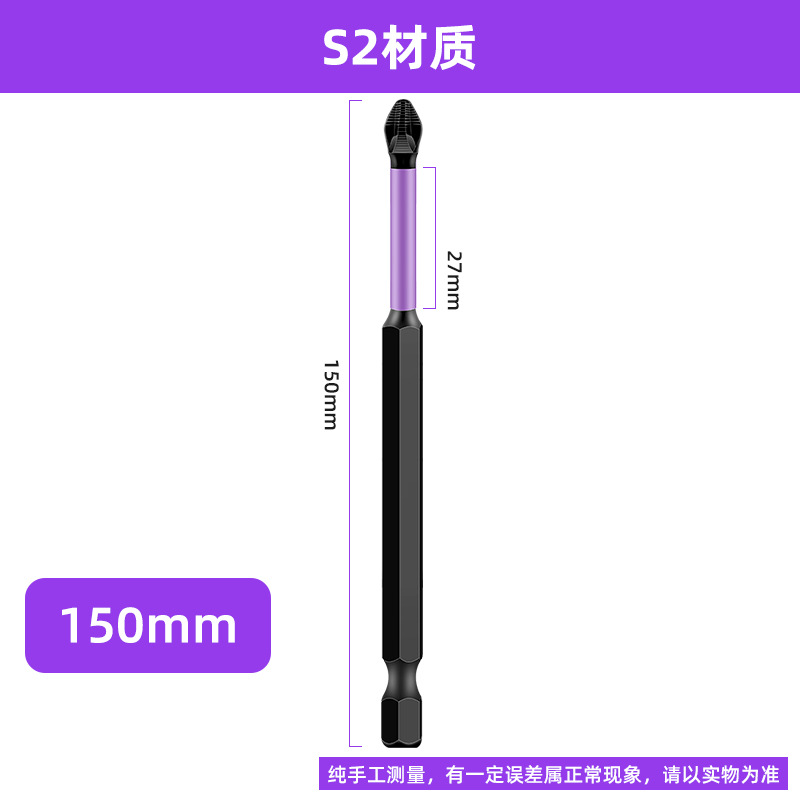 S2材质

27mm

150mm

150mm

纯手工测量，有一定误差属正常现象，请以实物为准